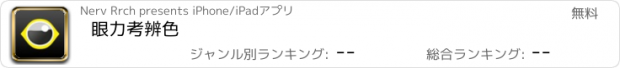 Nerv Rrch presents iPhone/iPadアプリ

無料

眼力考辨色

ジャンル別ランキング: --

総合ランキング: --